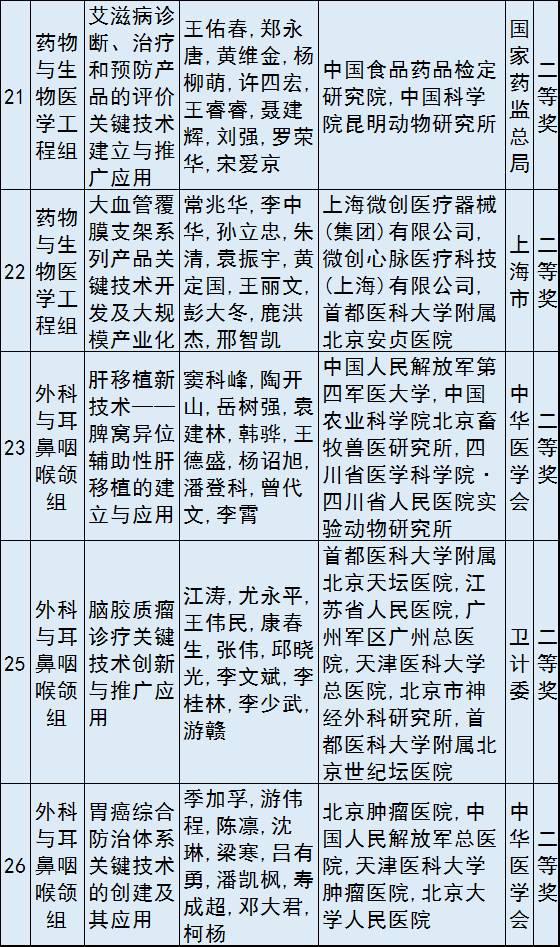 | 21 | 药物与生物医学工程组 | 艾滋病诊断、治疗和预防产品的评价关键技术建立与推广应用 | 王佑春，郑永唐，黄维金，杨柳萌，许四宏，王睿睿，聂建辉，刘强，罗荣华，宋爱京 | 中国食品药品检定研究院，中国科学院昆明动物研究所 | 国家药监总局 | 二等奖 |
|---|---|---|---|---|---|---|
| 22 | 药物与生物医学工程组 | 大血管覆膜支架系列产品关键技术开发及大规模产业化 | 常兆华，李中华，孙立忠，朱清，袁振宇，黄定国，王丽文，彭大冬，鹿洪杰，邢智凯 | 上海微创医疗器械（集团）有限公司，微创心脉医疗科技（上海）有限公司，首都医科大学附属北京安贞医院 | 上海市 | 二等奖 |
| 23 | 外科与耳鼻咽喉颌组 | 肝移植新技术——脾窝异位辅助性肝移植的建立与应用 | 窦科峰，陶开山，岳树强，袁建林，韩骅，王德盛，杨诏旭，潘登科，曾代文，李霄 | 中国人民解放军第四军医大学，中国农业科学院北京畜牧兽医研究所，四川省医学科学院·四川省人民医院实验动物研究所 | 中华医学会 | 二等奖 |
| 25 | 外科与耳鼻咽喉颌组 | 脑胶质瘤诊疗关键技术创新与推广应用 | 江涛，尤永平，王伟民，康春生，张伟，邱晓光，李文斌，李桂林，李少武，游赣 | 首都医科大学附属北京天坛医院，江苏省人民医院，广州军区广州总医院，天津医科大学总医院，北京市神经外科研究所，首都医科大学附属北京世纪坛医院 | 卫计委 | 二等奖 |
| 26 | 外科与耳鼻咽喉颌组 | 胃癌综合防治体系关键技术的创建及其应用 | 季加孚，游伟程，陈凛，沈琳，梁寒，吕有勇，潘凯枫，寿成超，邓大君，柯杨 | 北京肿瘤医院，中国人民解放军总医院，天津医科大学肿瘤医院，北京大学人民医院 | 中华医学会 | 二等奖 |